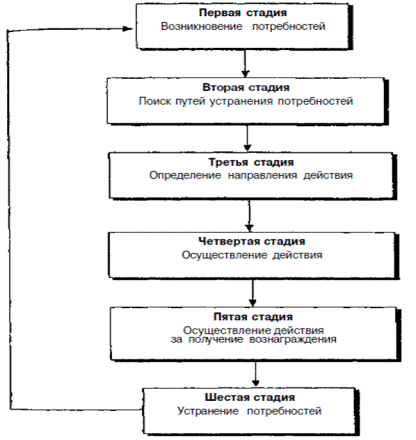 Первая стадия
Возникновение потребностей

Вторая стадия
Поиск путей устранения потребностей

Третья стадия
Определение направления действия

Четвертая стадия
Осуществление действия

Пятая стадия
Осуществление действия за получение вознаграждения

Шестая стадия
Устранение потребностей